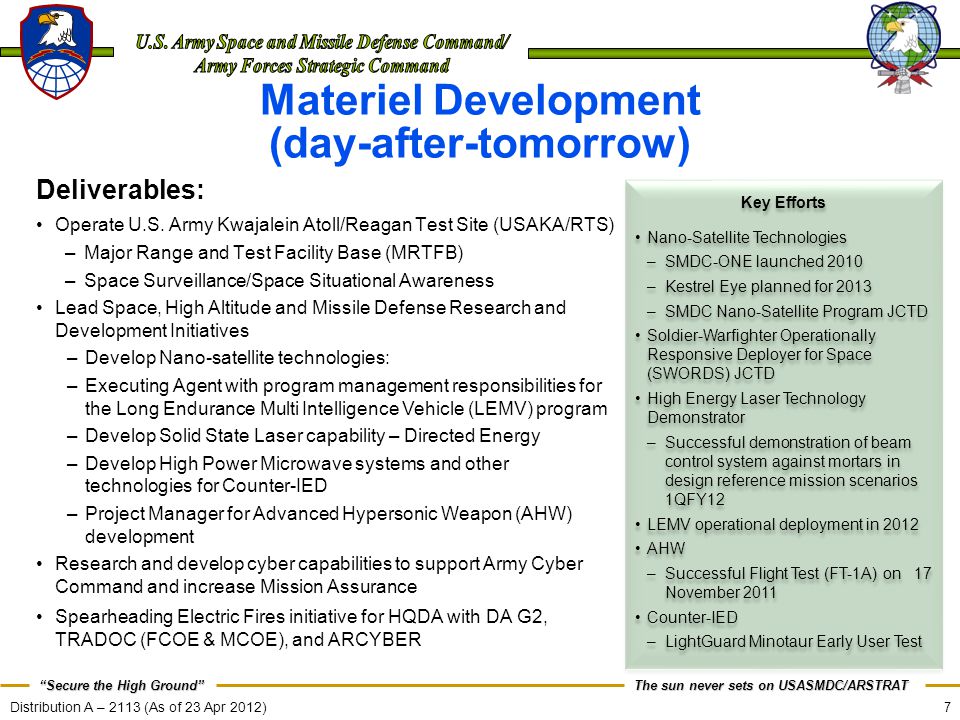 U.S. Army Space and Missile Defense Command/
Army Forces Strategic Command

Materiel Development
(day-after-tomorrow)

Deliverables:

• Operate U.S. Army Kwajalein Atoll/Reagan Test Site (USAKA/RTS)
– Major Range and Test Facility Base (MRTFB)
– Space Surveillance/Space Situational Awareness
• Lead Space, High Altitude and Missile Defense Research and Development Initiatives
– Develop Nano-satellite technologies:
– Executing Agent with program management responsibilities for the Long Endurance Multi Intelligence Vehicle (LEMV) program
– Develop Solid State Laser capability – Directed Energy
– Develop High Power Microwave systems and other technologies for Counter-IED
– Project Manager for Advanced Hypersonic Weapon (AHW) development
• Research and develop cyber capabilities to support Army Cyber Command and increase Mission Assurance
• Spearheading Electric Fires initiative for HQDA with DA G2, TRADOC (FCOE & MCOE), and ARCYBER

Key Efforts

• Nano-Satellite Technologies
– SMDC-ONE launched 2010
– Kestrel Eye planned for 2013
– SMDC Nano-Satellite Program JCTD
• Soldier-Warfighter Operationally Responsive Deployer for Space (SWORDS) JCTD
• High Energy Laser Technology Demonstrator
– Successful demonstration of beam control system against mortars in design reference mission scenarios 1QFY12
• LEMV operational deployment in 2012
• AHW
– Successful Flight Test (FT-1A) on 17 November 2011
• Counter-IED
– LightGuard Minotaur Early User Test

"Secure the High Ground"
The sun never sets on USASMDC/ARSTRAT
Distribution A – 2113 (As of 23 Apr 2012)
7